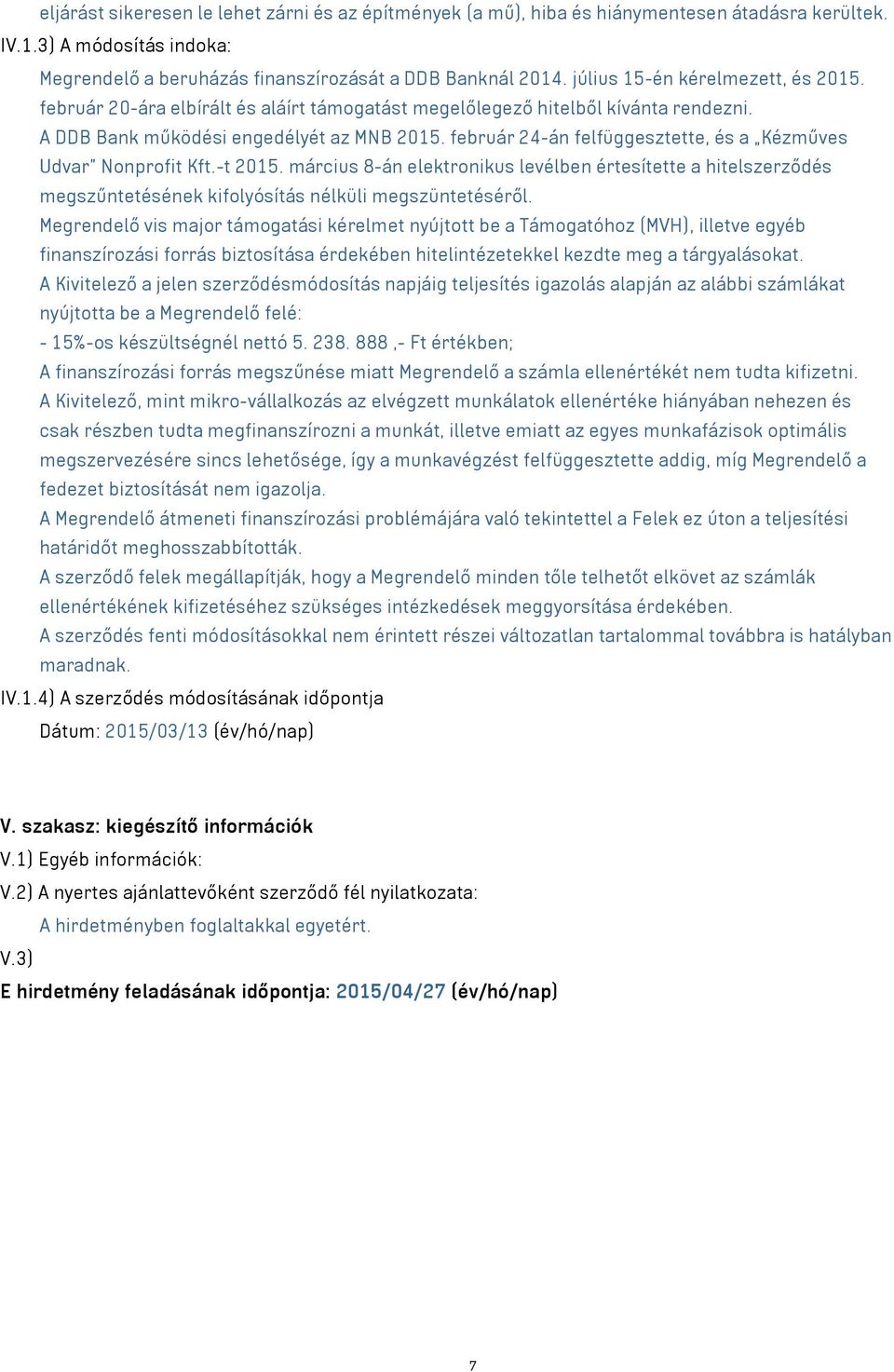 eljárást sikeresen le lehet zárni és az építmények (a mű), hiba és hiánymentesen átadásra kerültek.
IV.1.3) A módosítás indoka:
Megrendelő a beruházás finanszírozását a DDB Banknál 2014. július 15-én kérelmezett, és 2015. február 20-ára elbírált és aláírt támogatást megelőlegező hitelből kívánta rendezni.
A DDB Bank működési engedélyét az MNB 2015. február 24-án felfüggesztette, és a „Kézműves Udvar" Nonprofit Kft.-t 2015. március 8-án elektronikus levélben értesítette a hitelszerződés megszűntetésének kifolyósítás nélküli megszüntetéséről.
Megrendelő vis major támogatási kérelmet nyújtott be a Támogatóhoz (MVH), illetve egyéb finanszírozási forrás biztosítása érdekében hitelintézetekkel kezdte meg a tárgyalásokat.
A Kivitelező a jelen szerződésmódosítás napjáig teljesítés igazolás alapján az alábbi számlákat nyújtotta be a Megrendelő felé:
- 15%-os készültségnél nettó 5. 238. 888 ,- Ft értékben;
A finanszírozási forrás megszűnése miatt Megrendelő a számla ellenértékét nem tudta kifizetni.
A Kivitelező, mint mikro-vállalkozás az elvégzett munkálatok ellenértéke hiányában nehezen és csak részben tudta megfinanszírozni a munkát, illetve emiatt az egyes munkafázisok optimális megszervezésére sincs lehetősége, így a munkavégzést felfüggesztette addig, míg Megrendelő a fedezet biztosítását nem igazolja.
A Megrendelő átmeneti finanszírozási problémájára való tekintettel a Felek ez úton a teljesítési határidőt meghosszabbították.
A szerződő felek megállapítják, hogy a Megrendelő minden tőle telhetőt elkövet az számlák ellenértékének kifizetéséhez szükséges intézkedések meggyorsítása érdekében.
A szerződés fenti módosításokkal nem érintett részei változatlan tartalommal továbbra is hatályban maradnak.
IV.1.4) A szerződés módosításának időpontja
Dátum: 2015/03/13 (év/hó/nap)

V. szakasz: kiegészítő információk
V.1) Egyéb információk:
V.2) A nyertes ajánlattevőként szerződő fél nyilatkozata:
A hirdetményben foglaltakkal egyetért.
V.3)
E hirdetmény feladásának időpontja: 2015/04/27 (év/hó/nap)

7